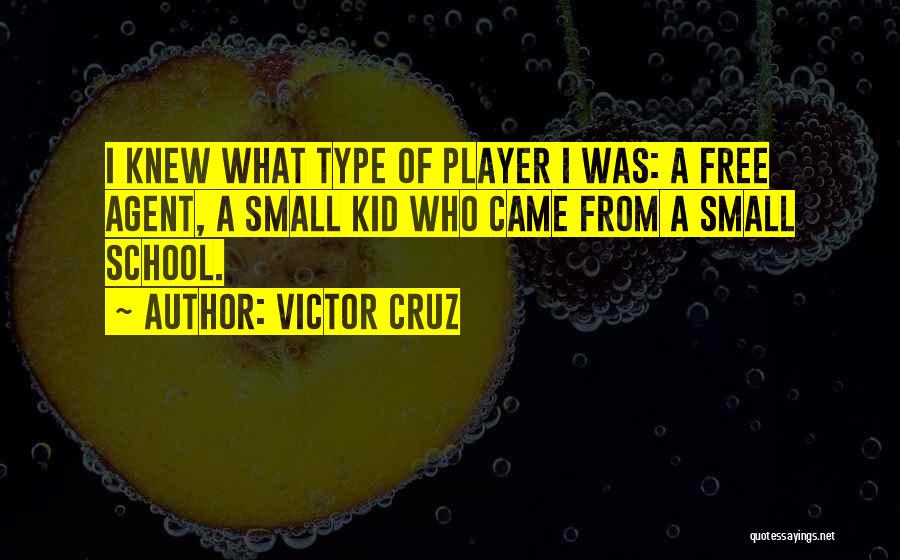 I KNEW WHAT TYPE OF PLAYER I WAS: A FREE AGENT, A SMALL KID WHO CAME FROM A SMALL SCHOOL.

~ AUTHOR: VICTOR CRUZ

quotessayings.net